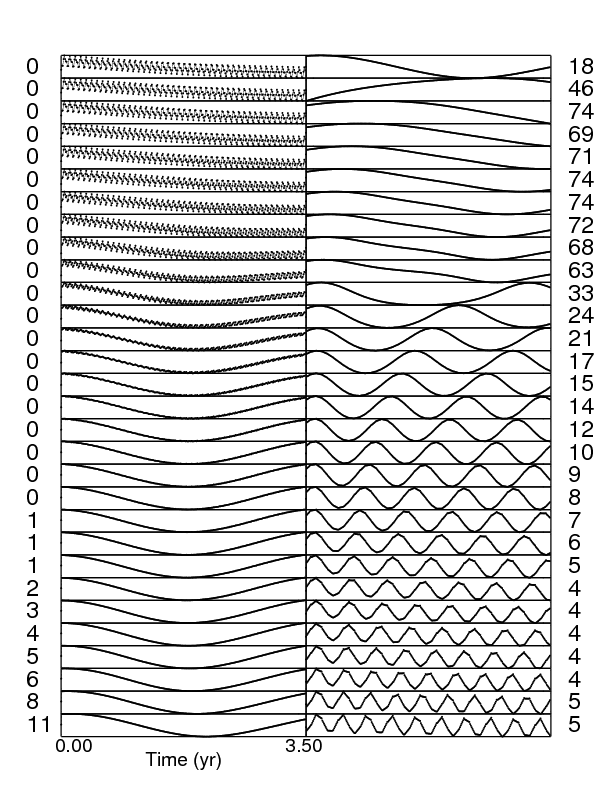 0 0 0 0 0 0 0 0 0 0 0 0 0 0 0 0 0 0 0 0 1 1 1 2 3 4 5 6 8 11

18 46 74 69 71 74 74 72 68 63 33 24 21 17 15 14 12 10 9 8 7 6 5 4 4 4 4 4 5 5

0.00

Time (yr)

3.50